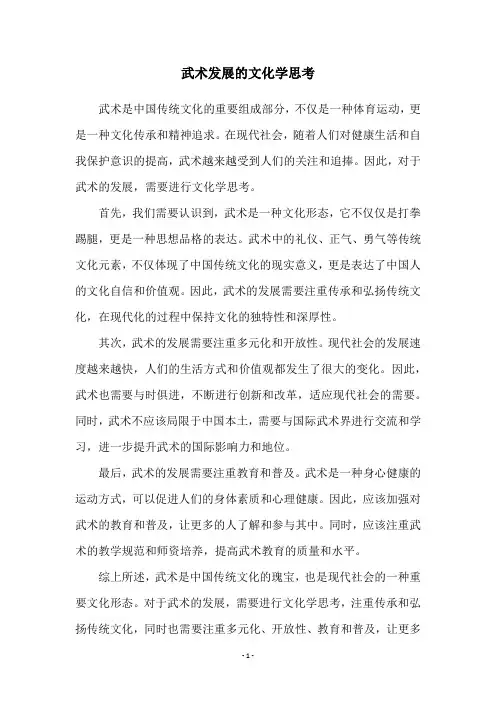 武术发展的文化学思考

武术是中国传统文化的重要组成部分，不仅是一种体育运动，更是一种文化传承和精神追求。在现代社会，随着人们对健康生活和自我保护意识的提高，武术越来越受到人们的关注和追捧。因此，对于武术的发展，需要进行文化学思考。

首先，我们需要认识到，武术是一种文化形态，它不仅仅是打拳踢腿，更是一种思想品格的表达。武术中的礼仪、正气、勇气等传统文化元素，不仅体现了中国传统文化的现实意义，更是表达了中国人的文化自信和价值观。因此，武术的发展需要注重传承和弘扬传统文化，在现代化的过程中保持文化的独特性和深厚性。

其次，武术的发展需要注重多元化和开放性。现代社会的发展速度越来越快，人们的生活方式和价值观都发生了很大的变化。因此，武术也需要与时俱进，不断进行创新和改革，适应现代社会的需要。同时，武术不应该局限于中国本土，需要与国际武术界进行交流和学习，进一步提升武术的国际影响力和地位。

最后，武术的发展需要注重教育和普及。武术是一种身心健康的运动方式，可以促进人们的身体素质和心理健康。因此，应该加强对武术的教育和普及，让更多的人了解和参与其中。同时，应该注重武术的教学规范和师资培养，提高武术教育的质量和水平。

综上所述，武术是中国传统文化的瑰宝，也是现代社会的一种重要文化形态。对于武术的发展，需要进行文化学思考，注重传承和弘扬传统文化，同时也需要注重多元化、开放性、教育和普及，让更多

- 1 -